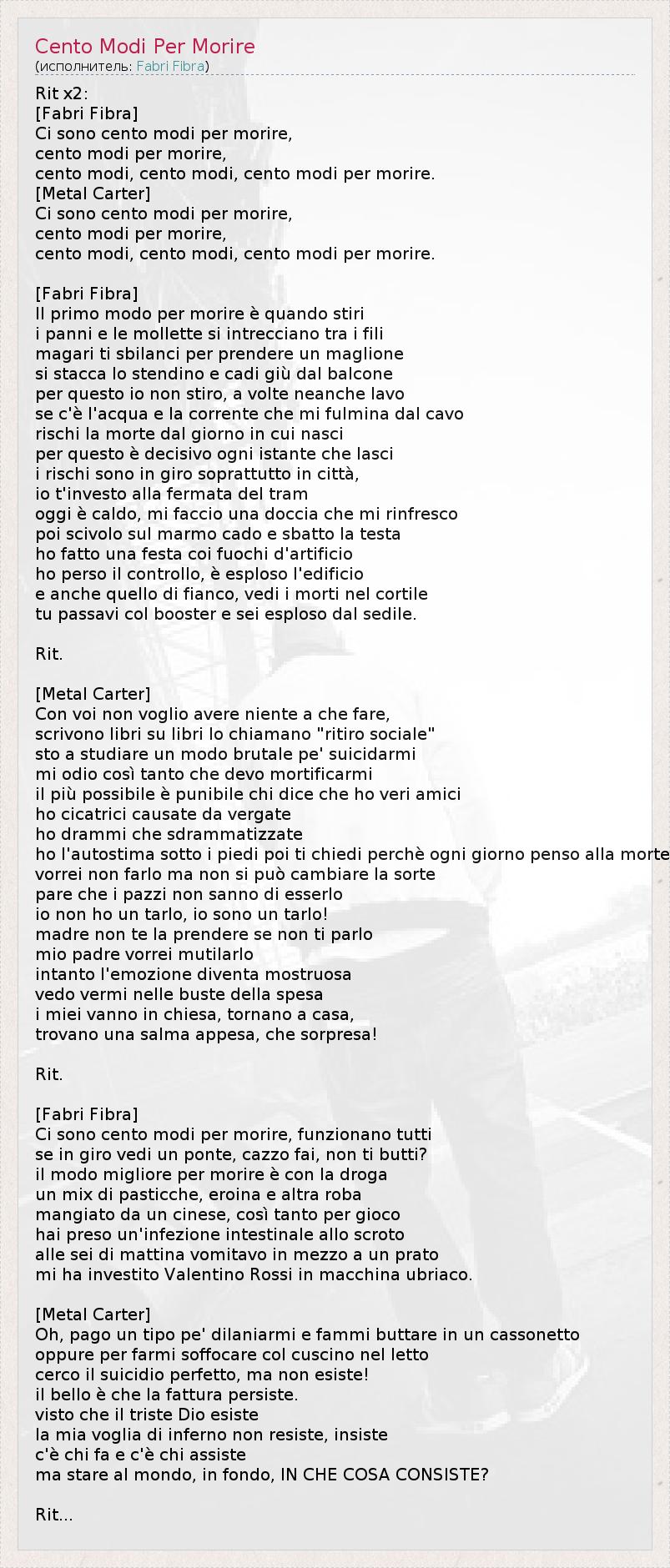 Cento Modi Per Morire
(исполнитель: Fabri Fibra)

Rit x2:
[Fabri Fibra]
Ci sono cento modi per morire,
cento modi per morire,
cento modi, cento modi, cento modi per morire.
[Metal Carter]
Ci sono cento modi per morire,
cento modi per morire,
cento modi, cento modi, cento modi per morire.

[Fabri Fibra]
Il primo modo per morire è quando stiri
i panni e le mollette si intrecciano tra i fili
magari ti sbilanci per prendere un maglione
si stacca lo stendino e cadi giù dal balcone
per questo io non stiro, a volte neanche lavo
se c'è l'acqua e la corrente che mi fulmina dal cavo
rischi la morte dal giorno in cui nasci
per questo è decisivo ogni istante che lasci
i rischi sono in giro soprattutto in città,
io t'investo alla fermata del tram
oggi è caldo, mi faccio una doccia che mi rinfresco
poi scivolo sul marmo cado e sbatto la testa
ho fatto una festa coi fuochi d'artificio
ho perso il controllo, è esploso l'edificio
e anche quello di fianco, vedi i morti nel cortile
tu passavi col booster e sei esploso dal sedile.

Rit.

[Metal Carter]
Con voi non voglio avere niente a che fare,
scrivono libri su libri lo chiamano "ritiro sociale"
sto a studiare un modo brutale pe' suicidarmi
mi odio così tanto che devo mortificarmi
il più possibile è punibile chi dice che ho veri amici
ho cicatrici causate da vergate
ho drammi che sdrammatizzate
ho l'autostima sotto i piedi poi ti chiedi perchè ogni giorno penso alla morte
vorrei non farlo ma non si può cambiare la sorte
pare che i pazzi non sanno di esserlo
io non ho un tarlo, io sono un tarlo!
madre non te la prendere se non ti parlo
mio padre vorrei mutilarlo
intanto l'emozione diventa mostruosa
vedo vermi nelle buste della spesa
i miei vanno in chiesa, tornano a casa,
trovano una salma appesa, che sorpresa!

Rit.

[Fabri Fibra]
Ci sono cento modi per morire, funzionano tutti
se in giro vedi un ponte, cazzo fai, non ti butti?
il modo migliore per morire è con la droga
un mix di pasticche, eroina e altra roba
mangiato da un cinese, così tanto per gioco
hai preso un'infezione intestinale allo scroto
alle sei di mattina vomitavo in mezzo a un prato
mi ha investito Valentino Rossi in macchina ubriaco.

[Metal Carter]
Oh, pago un tipo pe' dilaniarmi e fammi buttare in un cassonetto
oppure per farmi soffocare col cuscino nel letto
cerco il suicidio perfetto, ma non esiste!
il bello è che la fattura persiste.
visto che il triste Dio esiste
la mia voglia di inferno non resiste, insiste
c'è chi fa e c'è chi assiste
ma stare al mondo, in fondo, IN CHE COSA CONSISTE?

Rit...